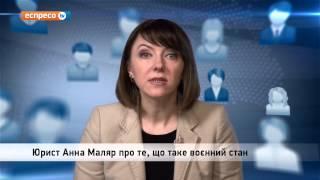 еспресо tv

Юрист Анна Маляр про те, що таке воєнний стан